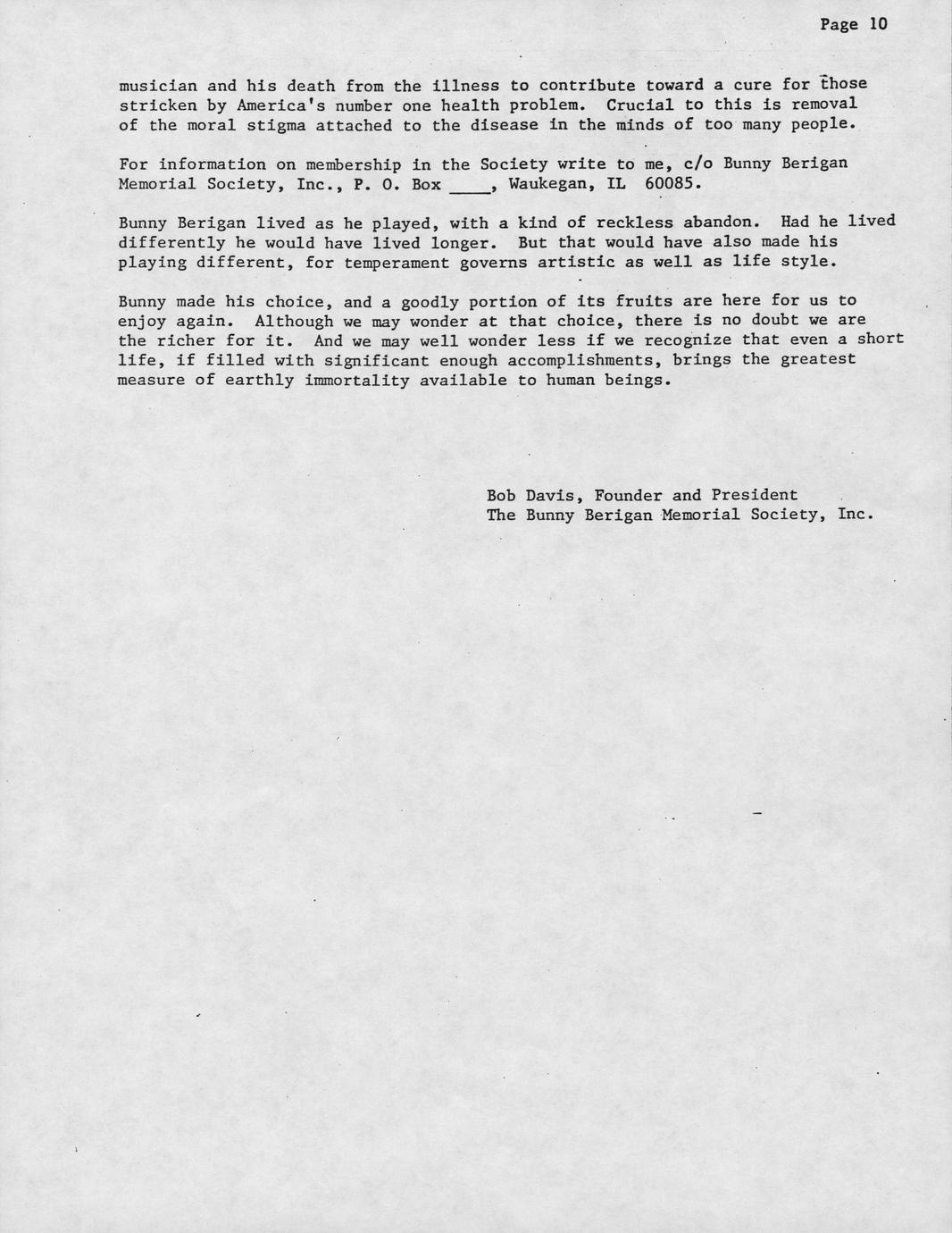 Page 10

musician and his death from the illness to contribute toward a cure for those stricken by America's number one health problem. Crucial to this is removal of the moral stigma attached to the disease in the minds of too many people.

For information on membership in the Society write to me, c/o Bunny Berigan Memorial Society, Inc., P. O. Box ____, Waukegan, IL 60085.

Bunny Berigan lived as he played, with a kind of reckless abandon. Had he lived differently he would have lived longer. But that would have also made his playing different, for temperament governs artistic as well as life style.

Bunny made his choice, and a goodly portion of its fruits are here for us to enjoy again. Although we may wonder at that choice, there is no doubt we are the richer for it. And we may well wonder less if we recognize that even a short life, if filled with significant enough accomplishments, brings the greatest measure of earthly immortality available to human beings.

Bob Davis, Founder and President
The Bunny Berigan Memorial Society, Inc.